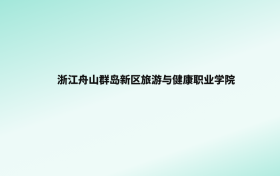 浙江舟山群岛新区旅游与健康职业学院